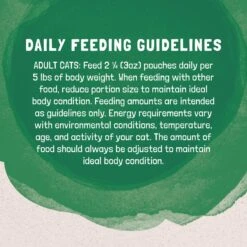 DAILY FEEDING GUIDELINES

ADULT CATS: Feed 2 ¼ (3oz) pouches daily per 5 lbs of body weight. When feeding with other food, reduce portion size to maintain ideal body condition. Feeding amounts are intended as guidelines only. Energy requirements vary with environmental conditions, temperature, age, and activity of your cat. The amount of food should always be adjusted to maintain ideal body condition.